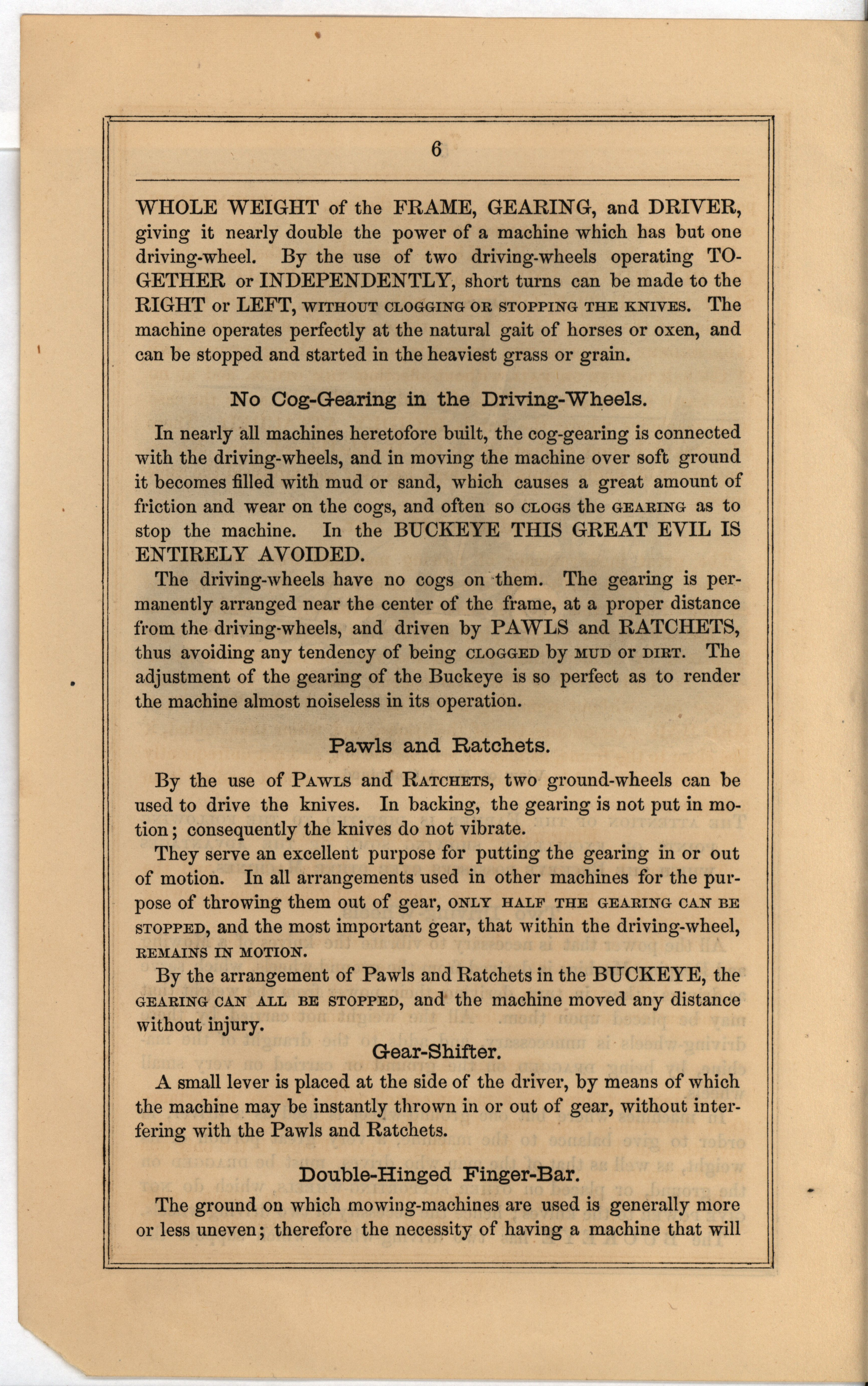 6

WHOLE WEIGHT of the FRAME, GEARING, and DRIVER, giving it nearly double the power of a machine which has but one driving-wheel. By the use of two driving-wheels operating TOGETHER or INDEPENDENTLY, short turns can be made to the RIGHT or LEFT, WITHOUT CLOGGING OR STOPPING THE KNIVES. The machine operates perfectly at the natural gait of horses or oxen, and can be stopped and started in the heaviest grass or grain.

No Cog-Gearing in the Driving-Wheels.

In nearly all machines heretofore built, the cog-gearing is connected with the driving-wheels, and in moving the machine over soft ground it becomes filled with mud or sand, which causes a great amount of friction and wear on the cogs, and often so CLOGS the GEARING as to stop the machine. In the BUCKEYE THIS GREAT EVIL IS ENTIRELY AVOIDED.

The driving-wheels have no cogs on them. The gearing is permanently arranged near the center of the frame, at a proper distance from the driving-wheels, and driven by PAWLS and RATCHETS, thus avoiding any tendency of being CLOGGED by MUD OR DIRT. The adjustment of the gearing of the Buckeye is so perfect as to render the machine almost noiseless in its operation.

Pawls and Ratchets.

By the use of PAWLS and RATCHETS, two ground-wheels can be used to drive the knives. In backing, the gearing is not put in motion; consequently the knives do not vibrate.

They serve an excellent purpose for putting the gearing in or out of motion. In all arrangements used in other machines for the purpose of throwing them out of gear, ONLY HALF THE GEARING CAN BE STOPPED, and the most important gear, that within the driving-wheel, REMAINS IN MOTION.

By the arrangement of Pawls and Ratchets in the BUCKEYE, the GEARING CAN ALL BE STOPPED, and the machine moved any distance without injury.

Gear-Shifter.

A small lever is placed at the side of the driver, by means of which the machine may be instantly thrown in or out of gear, without interfering with the Pawls and Ratchets.

Double-Hinged Finger-Bar.

The ground on which mowing-machines are used is generally more or less uneven; therefore the necessity of having a machine that will